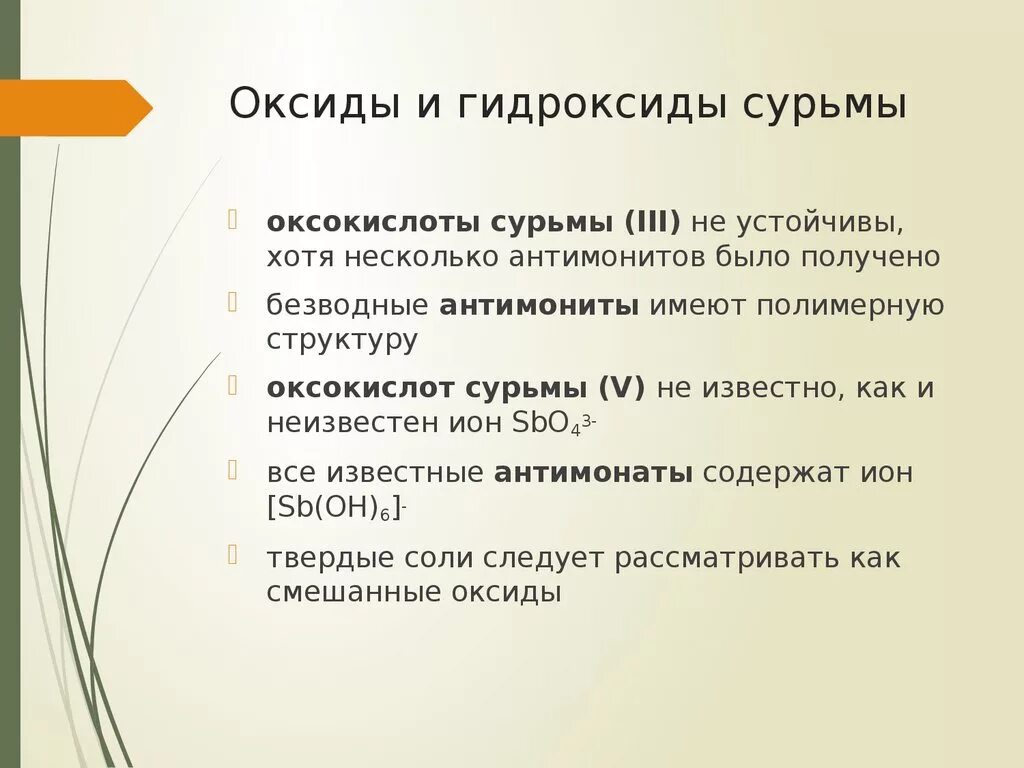 Оксиды и гидроксиды сурьмы

оксокислоты сурьмы (III) не устойчивы, хотя несколько антимонитов было получено

безводные антимониты имеют полимерную структуру

оксокислот сурьмы (V) не известно, как и неизвестен ион $SbO_4^{3-}$

все известные антимонаты содержат ион $[Sb(OH)_6]^-$

твердые соли следует рассматривать как смешанные оксиды